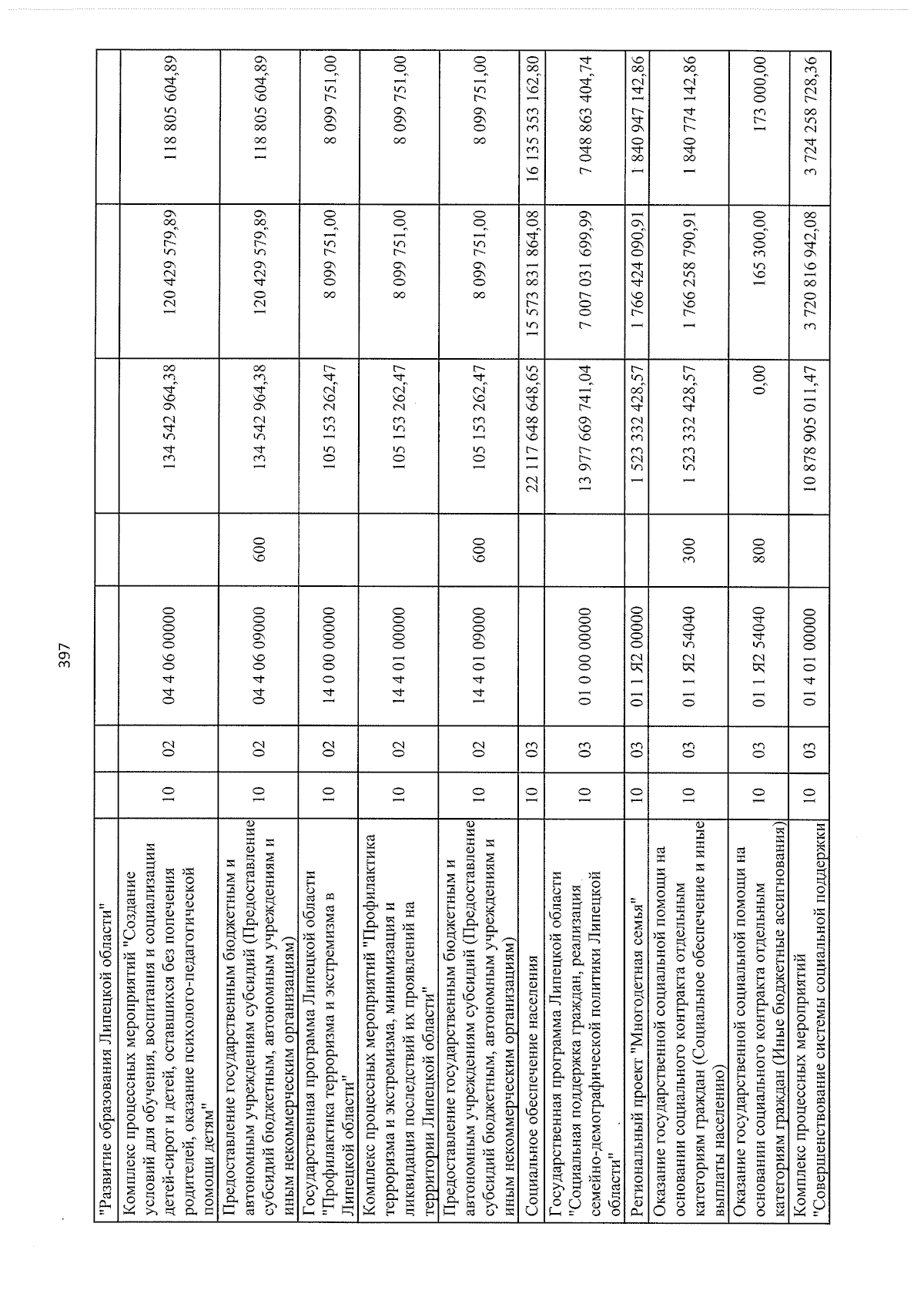 397

| "Развитие образования Липецкой области" | | | | | | | |
|---|---|---|---|---|---|---|---|
| Комплекс процессных мероприятий "Создание условий для обучения, воспитания и социализации детей-сирот и детей, оставшихся без попечения родителей, оказание психолого-педагогической помощи детям" | 10 | 02 | 04 4 06 00000 | | 134 542 964,38 | 120 429 579,89 | 118 805 604,89 |
| Предоставление государственным бюджетным и автономным учреждениям субсидий (Предоставление субсидий бюджетным, автономным учреждениям и иным некоммерческим организациям) | 10 | 02 | 04 4 06 09000 | 600 | 134 542 964,38 | 120 429 579,89 | 118 805 604,89 |
| Государственная программа Липецкой области "Профилактика терроризма и экстремизма в Липецкой области" | 10 | 02 | 14 0 00 00000 | | 105 153 262,47 | 8 099 751,00 | 8 099 751,00 |
| Комплекс процессных мероприятий "Профилактика терроризма и экстремизма, минимизация и ликвидация последствий их проявлений на территории Липецкой области" | 10 | 02 | 14 4 01 00000 | | 105 153 262,47 | 8 099 751,00 | 8 099 751,00 |
| Предоставление государственным бюджетным и автономным учреждениям субсидий (Предоставление субсидий бюджетным, автономным учреждениям и иным некоммерческим организациям) | 10 | 02 | 14 4 01 09000 | 600 | 105 153 262,47 | 8 099 751,00 | 8 099 751,00 |
| Социальное обеспечение населения | 10 | 03 | | | 22 117 648 648,65 | 15 573 831 864,08 | 16 135 353 162,80 |
| Государственная программа Липецкой области "Социальная поддержка граждан, реализация семейно-демографической политики Липецкой области" | 10 | 03 | 01 0 00 00000 | | 13 977 669 741,04 | 7 007 031 699,99 | 7 048 863 404,74 |
| Региональный проект "Многодетная семья" | 10 | 03 | 01 1 Я2 00000 | | 1 523 332 428,57 | 1 766 424 090,91 | 1 840 947 142,86 |
| Оказание государственной социальной помощи на основании социального контракта отдельным категориям граждан (Социальное обеспечение и иные выплаты населению) | 10 | 03 | 01 1 Я2 54040 | 300 | 1 523 332 428,57 | 1 766 258 790,91 | 1 840 774 142,86 |
| Оказание государственной социальной помощи на основании социального контракта отдельным категориям граждан (Иные бюджетные ассигнования) | 10 | 03 | 01 1 Я2 54040 | 800 | 0,00 | 165 300,00 | 173 000,00 |
| Комплекс процессных мероприятий "Совершенствование системы социальной поддержки | 10 | 03 | 01 4 01 00000 | | 10 878 905 011,47 | 3 720 816 942,08 | 3 724 258 728,36 |